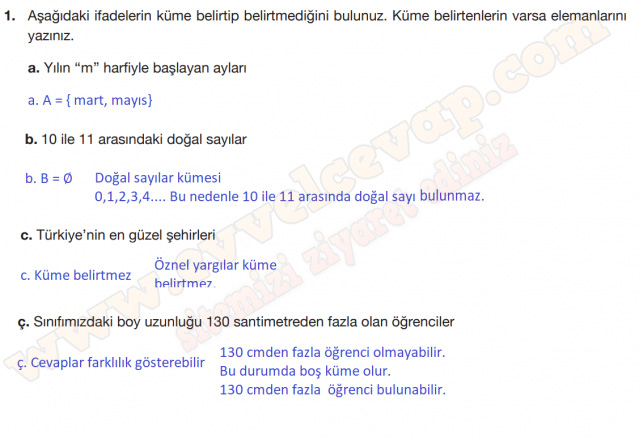 1. Aşağıdaki ifadelerin küme belirtip belirtmediğini bulunuz. Küme belirtenlerin varsa elemanlarını yazınız.

a. Yılın "m" harfiyle başlayan ayları

a. A = { mart, mayıs}

b. 10 ile 11 arasındaki doğal sayılar

b. B = Ø Doğal sayılar kümesi
0,1,2,3,4.... Bu nedenle 10 ile 11 arasında doğal sayı bulunmaz.

c. Türkiye'nin en güzel şehirleri

c. Küme belirtmez Öznel yargılar küme belirtmez.

ç. Sınıfımızdaki boy uzunluğu 130 santimetreden fazla olan öğrenciler

ç. Cevaplar farklılık gösterebilir 130 cmden fazla öğrenci olmayabilir.
Bu durumda boş küme olur.
130 cmden fazla öğrenci bulunabilir.

www.evvelcevap.com

sitemizi ziyaret ediniz